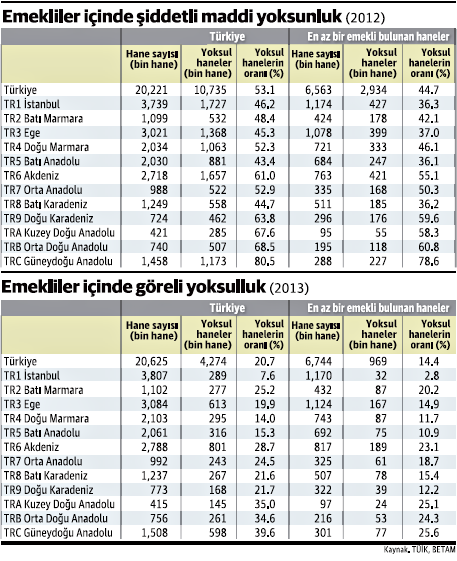 Emekliler içinde şiddetli maddi yoksunluk (2012)

| | Türkiye | | | En az bir emekli bulunan haneler | | |
|---|---|---|---|---|---|---|
| | Hane sayısı (bin hane) | Yoksul haneler (bin hane) | Yoksul hanelerin oranı (%) | Hane sayısı (bin hane) | Yoksul haneler (bin hane) | Yoksul hanelerin oranı (%) |
| Türkiye | 20,221 | 10,735 | 53.1 | 6,563 | 2,934 | 44.7 |
| TR1 İstanbul | 3,739 | 1,727 | 46.2 | 1,174 | 427 | 36.3 |
| TR2 Batı Marmara | 1,099 | 532 | 48.4 | 424 | 178 | 42.1 |
| TR3 Ege | 3,021 | 1,368 | 45.3 | 1,078 | 399 | 37.0 |
| TR4 Doğu Marmara | 2,034 | 1,063 | 52.3 | 721 | 333 | 46.1 |
| TR5 Batı Anadolu | 2,030 | 881 | 43.4 | 684 | 247 | 36.1 |
| TR6 Akdeniz | 2,718 | 1,657 | 61.0 | 763 | 421 | 55.1 |
| TR7 Orta Anadolu | 988 | 522 | 52.9 | 335 | 168 | 50.3 |
| TR8 Batı Karadeniz | 1,249 | 558 | 44.7 | 511 | 185 | 36.2 |
| TR9 Doğu Karadeniz | 724 | 462 | 63.8 | 296 | 176 | 59.6 |
| TRA Kuzey Doğu Anadolu | 421 | 285 | 67.6 | 95 | 55 | 58.3 |
| TRB Orta Doğu Anadolu | 740 | 507 | 68.5 | 195 | 118 | 60.8 |
| TRC Güneydoğu Anadolu | 1,458 | 1,173 | 80.5 | 288 | 227 | 78.6 |

Emekliler içinde göreli yoksulluk (2013)

| | Türkiye | | | En az bir emekli bulunan haneler | | |
|---|---|---|---|---|---|---|
| | Hane sayısı (bin hane) | Yoksul haneler (bin hane) | Yoksul hanelerin oranı (%) | Hane sayısı (bin hane) | Yoksul haneler (bin hane) | Yoksul hanelerin oranı (%) |
| Türkiye | 20,625 | 4,274 | 20.7 | 6,744 | 969 | 14.4 |
| TR1 İstanbul | 3,807 | 289 | 7.6 | 1,170 | 32 | 2.8 |
| TR2 Batı Marmara | 1,102 | 277 | 25.2 | 432 | 87 | 20.2 |
| TR3 Ege | 3,084 | 613 | 19.9 | 1,124 | 167 | 14.9 |
| TR4 Doğu Marmara | 2,103 | 295 | 14.0 | 743 | 87 | 11.7 |
| TR5 Batı Anadolu | 2,061 | 316 | 15.3 | 692 | 75 | 10.9 |
| TR6 Akdeniz | 2,788 | 801 | 28.7 | 817 | 189 | 23.1 |
| TR7 Orta Anadolu | 992 | 243 | 24.5 | 325 | 61 | 18.7 |
| TR8 Batı Karadeniz | 1,237 | 267 | 21.6 | 507 | 78 | 15.4 |
| TR9 Doğu Karadeniz | 773 | 168 | 21.7 | 322 | 39 | 12.2 |
| TRA Kuzey Doğu Anadolu | 415 | 145 | 35.0 | 97 | 24 | 25.1 |
| TRB Orta Doğu Anadolu | 756 | 261 | 34.6 | 216 | 53 | 24.3 |
| TRC Güneydoğu Anadolu | 1,508 | 598 | 39.6 | 301 | 77 | 25.6 |

Kaynak, TÜİK, BETAM